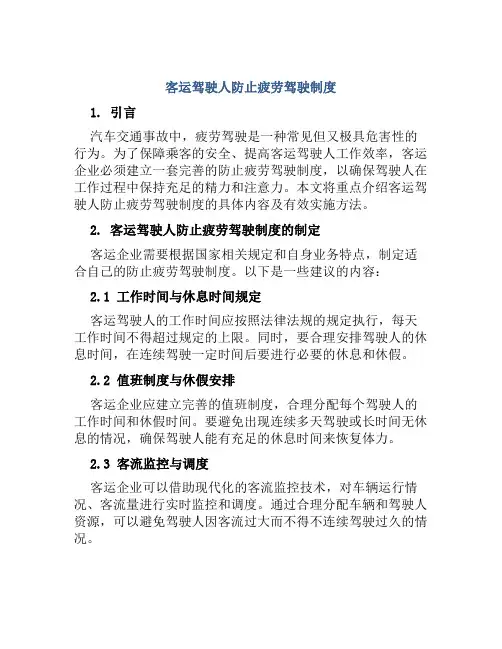 客运驾驶人防止疲劳驾驶制度

1. 引言

汽车交通事故中，疲劳驾驶是一种常见但又极具危害性的行为。为了保障乘客的安全、提高客运驾驶人工作效率，客运企业必须建立一套完善的防止疲劳驾驶制度，以确保驾驶人在工作过程中保持充足的精力和注意力。本文将重点介绍客运驾驶人防止疲劳驾驶制度的具体内容及有效实施方法。

2. 客运驾驶人防止疲劳驾驶制度的制定

客运企业需要根据国家相关规定和自身业务特点，制定适合自己的防止疲劳驾驶制度。以下是一些建议的内容：

2.1 工作时间与休息时间规定

客运驾驶人的工作时间应按照法律法规的规定执行，每天工作时间不得超过规定的上限。同时，要合理安排驾驶人的休息时间，在连续驾驶一定时间后要进行必要的休息和休假。

2.2 值班制度与休假安排

客运企业应建立完善的值班制度，合理分配每个驾驶人的工作时间和休假时间。要避免出现连续多天驾驶或长时间无休息的情况，确保驾驶人能有充足的休息时间来恢复体力。

2.3 客流监控与调度

客运企业可以借助现代化的客流监控技术，对车辆运行情况、客流量进行实时监控和调度。通过合理分配车辆和驾驶人资源，可以避免驾驶人因客流过大而不得不连续驾驶过久的情况。